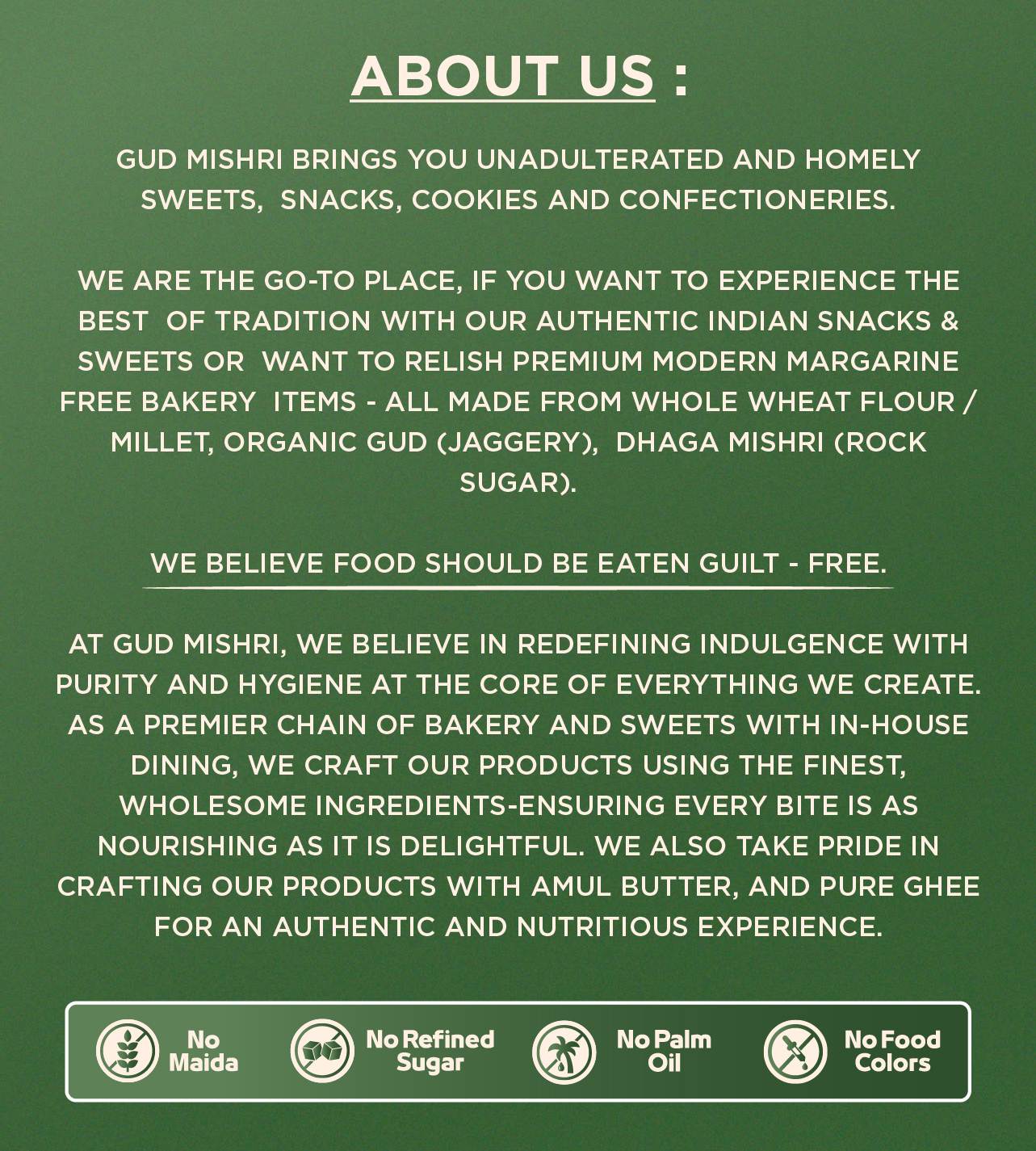 ABOUT US :

GUD MISHRI BRINGS YOU UNADULTERATED AND HOMELY SWEETS, SNACKS, COOKIES AND CONFECTIONERIES.

WE ARE THE GO-TO PLACE, IF YOU WANT TO EXPERIENCE THE BEST OF TRADITION WITH OUR AUTHENTIC INDIAN SNACKS & SWEETS OR WANT TO RELISH PREMIUM MODERN MARGARINE FREE BAKERY ITEMS - ALL MADE FROM WHOLE WHEAT FLOUR / MILLET, ORGANIC GUD (JAGGERY), DHAGA MISHRI (ROCK SUGAR).

WE BELIEVE FOOD SHOULD BE EATEN GUILT - FREE.

AT GUD MISHRI, WE BELIEVE IN REDEFINING INDULGENCE WITH PURITY AND HYGIENE AT THE CORE OF EVERYTHING WE CREATE. AS A PREMIER CHAIN OF BAKERY AND SWEETS WITH IN-HOUSE DINING, WE CRAFT OUR PRODUCTS USING THE FINEST, WHOLESOME INGREDIENTS-ENSURING EVERY BITE IS AS NOURISHING AS IT IS DELIGHTFUL. WE ALSO TAKE PRIDE IN CRAFTING OUR PRODUCTS WITH AMUL BUTTER, AND PURE GHEE FOR AN AUTHENTIC AND NUTRITIOUS EXPERIENCE.

No Maida

No Refined Sugar

No Palm Oil

No Food Colors